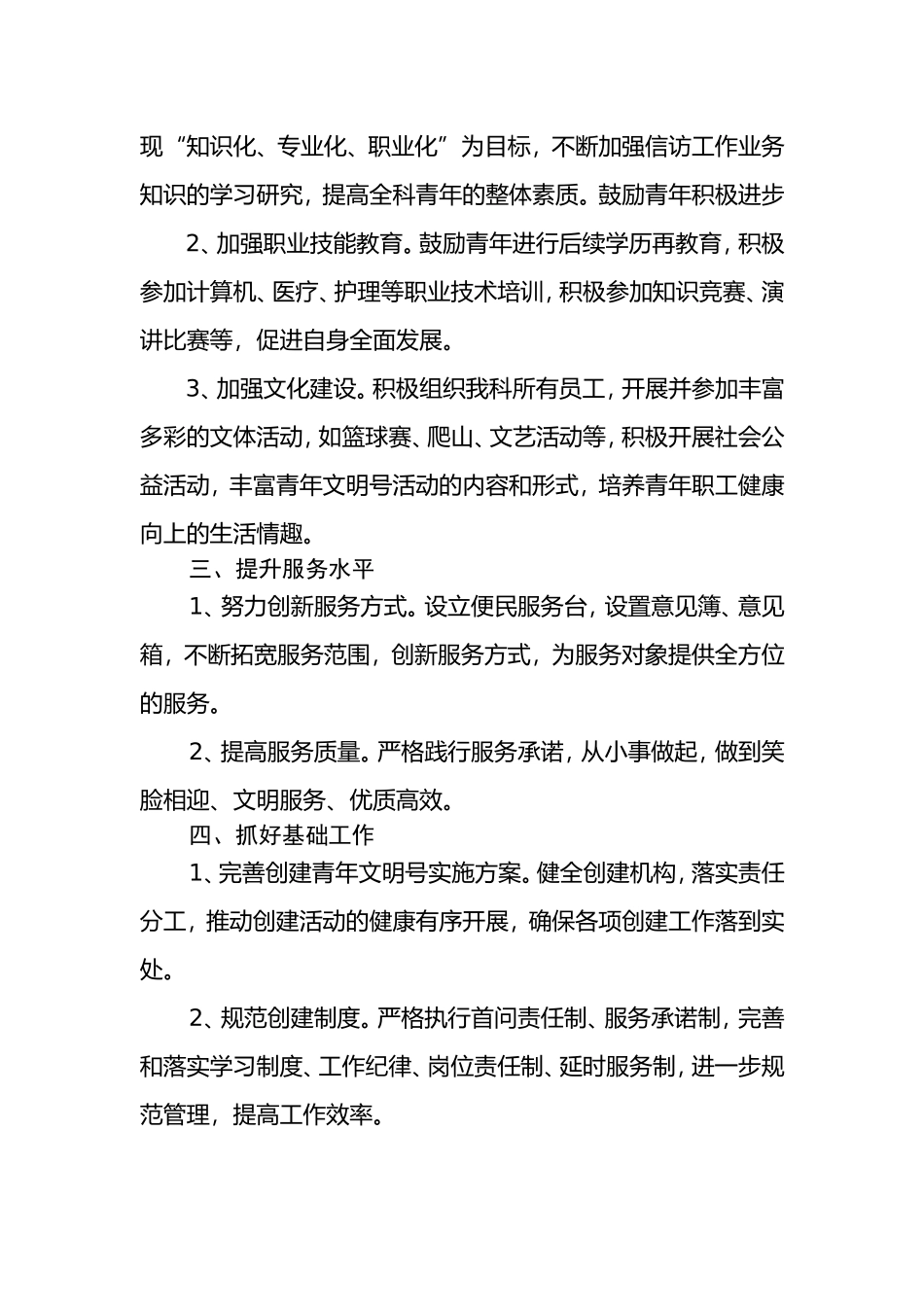 现“知识化、专业化、职业化”为目标，不断加强信访工作业务知识的学习研究，提高全科青年的整体素质。鼓励青年积极进步

2、加强职业技能教育。鼓励青年进行后续学历再教育，积极参加计算机、医疗、护理等职业技术培训，积极参加知识竞赛、演讲比赛等，促进自身全面发展。

3、加强文化建设。积极组织我科所有员工，开展并参加丰富多彩的文体活动，如篮球赛、爬山、文艺活动等，积极开展社会公益活动，丰富青年文明号活动的内容和形式，培养青年职工健康向上的生活情趣。

三、提升服务水平

1、努力创新服务方式。设立便民服务台，设置意见簿、意见箱，不断拓宽服务范围，创新服务方式，为服务对象提供全方位的服务。

2、提高服务质量。严格践行服务承诺，从小事做起，做到笑脸相迎、文明服务、优质高效。

四、抓好基础工作

1、完善创建青年文明号实施方案。健全创建机构，落实责任分工，推动创建活动的健康有序开展，确保各项创建工作落到实处。

2、规范创建制度。严格执行首问责任制、服务承诺制，完善和落实学习制度、工作纪律、岗位责任制、延时服务制，进一步规范管理，提高工作效率。